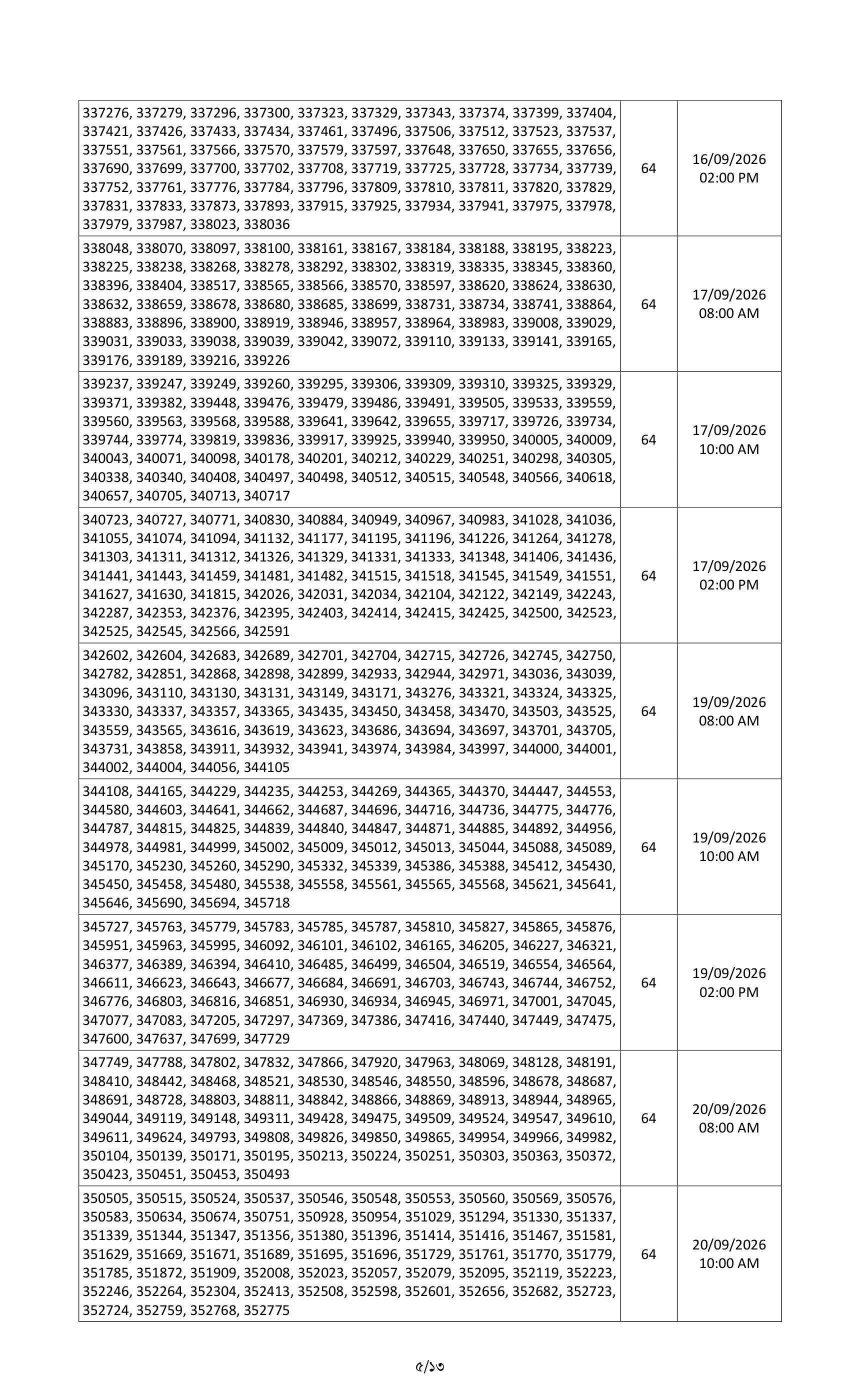 | | | |
|---|---|---|
| 337276, 337279, 337296, 337300, 337323, 337329, 337343, 337374, 337399, 337404, 337421, 337426, 337433, 337434, 337461, 337496, 337506, 337512, 337523, 337537, 337551, 337561, 337566, 337570, 337579, 337597, 337648, 337650, 337655, 337656, 337690, 337699, 337700, 337702, 337708, 337719, 337725, 337728, 337734, 337739, 337752, 337761, 337776, 337784, 337796, 337809, 337810, 337811, 337820, 337829, 337831, 337833, 337873, 337893, 337915, 337925, 337934, 337941, 337975, 337978, 337979, 337987, 338023, 338036 | 64 | 16/09/2026 02:00 PM |
| 338048, 338070, 338097, 338100, 338161, 338167, 338184, 338188, 338195, 338223, 338225, 338238, 338268, 338278, 338292, 338302, 338319, 338335, 338345, 338360, 338396, 338404, 338517, 338565, 338566, 338570, 338597, 338620, 338624, 338630, 338632, 338659, 338678, 338680, 338685, 338699, 338731, 338734, 338741, 338864, 338883, 338896, 338900, 338919, 338946, 338957, 338964, 338983, 339008, 339029, 339031, 339033, 339038, 339039, 339042, 339072, 339110, 339133, 339141, 339165, 339176, 339189, 339216, 339226 | 64 | 17/09/2026 08:00 AM |
| 339237, 339247, 339249, 339260, 339295, 339306, 339309, 339310, 339325, 339329, 339371, 339382, 339448, 339476, 339479, 339486, 339491, 339505, 339533, 339559, 339560, 339563, 339568, 339588, 339641, 339642, 339655, 339717, 339726, 339734, 339744, 339774, 339819, 339836, 339917, 339925, 339940, 339950, 340005, 340009, 340043, 340071, 340098, 340178, 340201, 340212, 340229, 340251, 340298, 340305, 340338, 340340, 340408, 340497, 340498, 340512, 340515, 340548, 340566, 340618, 340657, 340705, 340713, 340717 | 64 | 17/09/2026 10:00 AM |
| 340723, 340727, 340771, 340830, 340884, 340949, 340967, 340983, 341028, 341036, 341055, 341074, 341094, 341132, 341177, 341195, 341196, 341226, 341264, 341278, 341303, 341311, 341312, 341326, 341329, 341331, 341333, 341348, 341406, 341436, 341441, 341443, 341459, 341481, 341482, 341515, 341518, 341545, 341549, 341551, 341627, 341630, 341815, 342026, 342031, 342034, 342104, 342122, 342149, 342243, 342287, 342353, 342376, 342395, 342403, 342414, 342415, 342425, 342500, 342523, 342525, 342545, 342566, 342591 | 64 | 17/09/2026 02:00 PM |
| 342602, 342604, 342683, 342689, 342701, 342704, 342715, 342726, 342745, 342750, 342782, 342851, 342868, 342898, 342899, 342933, 342944, 342971, 343036, 343039, 343096, 343110, 343130, 343131, 343149, 343171, 343276, 343321, 343324, 343325, 343330, 343337, 343357, 343365, 343435, 343450, 343458, 343470, 343503, 343525, 343559, 343565, 343616, 343619, 343623, 343686, 343694, 343697, 343701, 343705, 343731, 343858, 343911, 343932, 343941, 343974, 343984, 343997, 344000, 344001, 344002, 344004, 344056, 344105 | 64 | 19/09/2026 08:00 AM |
| 344108, 344165, 344229, 344235, 344253, 344269, 344365, 344370, 344447, 344553, 344580, 344603, 344641, 344662, 344687, 344696, 344716, 344736, 344775, 344776, 344787, 344815, 344825, 344839, 344840, 344847, 344871, 344885, 344892, 344956, 344978, 344981, 344999, 345002, 345009, 345012, 345013, 345044, 345088, 345089, 345170, 345230, 345260, 345290, 345332, 345339, 345386, 345388, 345412, 345430, 345450, 345458, 345480, 345538, 345558, 345561, 345565, 345568, 345621, 345641, 345646, 345690, 345694, 345718 | 64 | 19/09/2026 10:00 AM |
| 345727, 345763, 345779, 345783, 345785, 345787, 345810, 345827, 345865, 345876, 345951, 345963, 345995, 346092, 346101, 346102, 346165, 346205, 346227, 346321, 346377, 346389, 346394, 346410, 346485, 346499, 346504, 346519, 346554, 346564, 346611, 346623, 346643, 346677, 346684, 346691, 346703, 346743, 346744, 346752, 346776, 346803, 346816, 346851, 346930, 346934, 346945, 346971, 347001, 347045, 347077, 347083, 347205, 347297, 347369, 347386, 347416, 347440, 347449, 347475, 347600, 347637, 347699, 347729 | 64 | 19/09/2026 02:00 PM |
| 347749, 347788, 347802, 347832, 347866, 347920, 347963, 348069, 348128, 348191, 348410, 348442, 348468, 348521, 348530, 348546, 348550, 348596, 348678, 348687, 348691, 348728, 348803, 348811, 348842, 348866, 348869, 348913, 348944, 348965, 349044, 349119, 349148, 349311, 349428, 349475, 349509, 349524, 349547, 349610, 349611, 349624, 349793, 349808, 349826, 349850, 349865, 349954, 349966, 349982, 350104, 350139, 350171, 350195, 350213, 350224, 350251, 350303, 350363, 350372, 350423, 350451, 350453, 350493 | 64 | 20/09/2026 08:00 AM |
| 350505, 350515, 350524, 350537, 350546, 350548, 350553, 350560, 350569, 350576, 350583, 350634, 350674, 350751, 350928, 350954, 351029, 351294, 351330, 351337, 351339, 351344, 351347, 351356, 351380, 351396, 351414, 351416, 351467, 351581, 351629, 351669, 351671, 351689, 351695, 351696, 351729, 351761, 351770, 351779, 351785, 351872, 351909, 352008, 352023, 352057, 352079, 352095, 352119, 352223, 352246, 352264, 352304, 352413, 352508, 352598, 352601, 352656, 352682, 352723, 352724, 352759, 352768, 352775 | 64 | 20/09/2026 10:00 AM |

৫/১৩